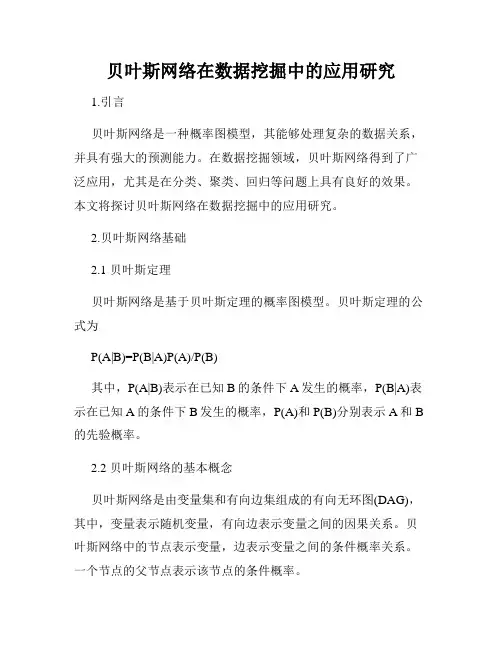 贝叶斯网络在数据挖掘中的应用研究

1.引言

贝叶斯网络是一种概率图模型，其能够处理复杂的数据关系，并具有强大的预测能力。在数据挖掘领域，贝叶斯网络得到了广泛应用，尤其是在分类、聚类、回归等问题上具有良好的效果。本文将探讨贝叶斯网络在数据挖掘中的应用研究。

2.贝叶斯网络基础

2.1 贝叶斯定理

贝叶斯网络是基于贝叶斯定理的概率图模型。贝叶斯定理的公式为

$P(A|B)=P(B|A)P(A)/P(B)$

其中，$P(A|B)$表示在已知 B 的条件下 A 发生的概率，$P(B|A)$表示在已知 A 的条件下 B 发生的概率，$P(A)$和 $P(B)$分别表示 A 和 B 的先验概率。

2.2 贝叶斯网络的基本概念

贝叶斯网络是由变量集和有向边集组成的有向无环图(DAG)，其中，变量表示随机变量，有向边表示变量之间的因果关系。贝叶斯网络中的节点表示变量，边表示变量之间的条件概率关系。一个节点的父节点表示该节点的条件概率。